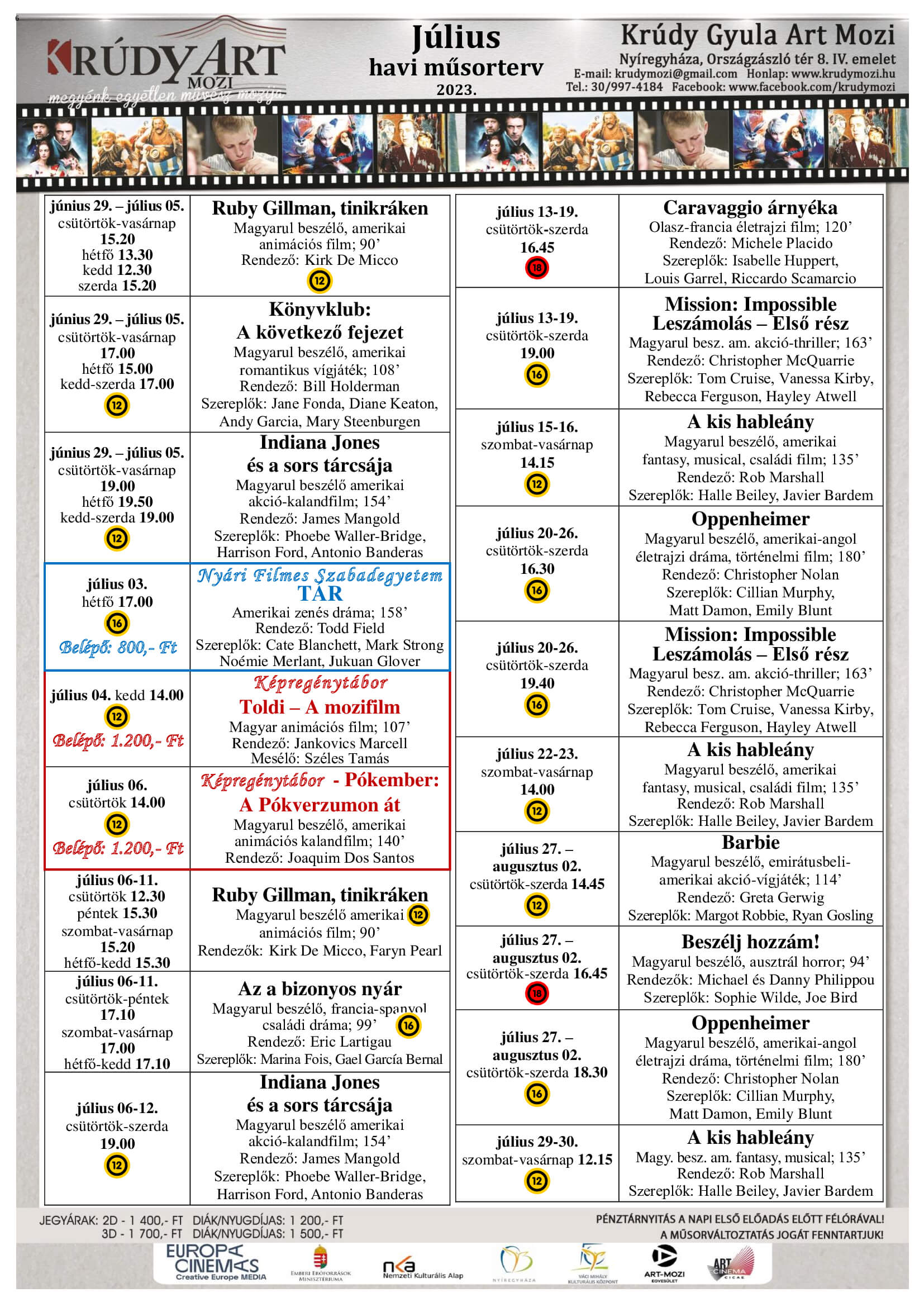 KRÚDY ART MOZI
megyénk egyetlen művész mozija

Július
havi műsorterv
2023.

Krúdy Gyula Art Mozi
Nyíregyháza, Országzászló tér 8. IV. emelet
E-mail: krudymozi@gmail.com Honlap: www.krudymozi.hu
Tel.: 30/997-4184 Facebook: www.facebook.com/krudymozi

| | |
|---|---|
| június 29. – július 05. csütörtök-vasárnap 15.20 hétfő 13.30 kedd 12.30 szerda 15.20 | Ruby Gillman, tinikráken Magyarul beszélő, amerikai animációs film; 90' Rendező: Kirk De Micco 12 |
| június 29. – július 05. csütörtök-vasárnap 17.00 hétfő 15.00 kedd-szerda 17.00 12 | Könyvklub: A következő fejezet Magyarul beszélő, amerikai romantikus vígjáték; 108' Rendező: Bill Holderman Szereplők: Jane Fonda, Diane Keaton, Andy Garcia, Mary Steenburgen |
| június 29. – július 05. csütörtök-vasárnap 19.00 hétfő 19.50 kedd-szerda 19.00 12 | Indiana Jones és a sors tárcsája Magyarul beszélő amerikai akció-kalandfilm; 154' Rendező: James Mangold Szereplők: Phoebe Waller-Bridge, Harrison Ford, Antonio Banderas |
| július 03. hétfő 17.00 16 Belépő: 800,- Ft | Nyári Filmes Szabadegyetem TÁR Amerikai zenés dráma; 158' Rendező: Todd Field Szereplők: Cate Blanchett, Mark Strong Noémie Merlant, Jukuan Glover |
| július 04. kedd 14.00 12 Belépő: 1.200,- Ft | Képregénytábor Toldi – A mozifilm Magyar animációs film; 107' Rendező: Jankovics Marcell Mesélő: Széles Tamás |
| július 06. csütörtök 14.00 12 Belépő: 1.200,- Ft | Képregénytábor - Pókember: A Pókverzumon át Magyarul beszélő, amerikai animációs kalandfilm; 140' Rendező: Joaquim Dos Santos |
| július 06-11. csütörtök 12.30 péntek 15.30 szombat-vasárnap 15.20 hétfő-kedd 15.30 | Ruby Gillman, tinikráken Magyarul beszélő amerikai 12 animációs film; 90' Rendezők: Kirk De Micco, Faryn Pearl |
| július 06-11. csütörtök-péntek 17.10 szombat-vasárnap 17.00 hétfő-kedd 17.10 | Az a bizonyos nyár Magyarul beszélő, francia-spanyol családi dráma; 99' 16 Rendező: Eric Lartigau Szereplők: Marina Fois, Gael García Bernal |
| július 06-12. csütörtök-szerda 19.00 12 | Indiana Jones és a sors tárcsája Magyarul beszélő amerikai akció-kalandfilm; 154' Rendező: James Mangold Szereplők: Phoebe Waller-Bridge, Harrison Ford, Antonio Banderas |

| | |
|---|---|
| július 13-19. csütörtök-szerda 16.45 18 | Caravaggio árnyéka Olasz-francia életrajzi film; 120' Rendező: Michele Placido Szereplők: Isabelle Huppert, Louis Garrel, Riccardo Scamarcio |
| július 13-19. csütörtök-szerda 19.00 16 | Mission: Impossible Leszámolás – Első rész Magyarul besz. am. akció-thriller; 163' Rendező: Christopher McQuarrie Szereplők: Tom Cruise, Vanessa Kirby, Rebecca Ferguson, Hayley Atwell |
| július 15-16. szombat-vasárnap 14.15 12 | A kis hableány Magyarul beszélő, amerikai fantasy, musical, családi film; 135' Rendező: Rob Marshall Szereplők: Halle Beiley, Javier Bardem |
| július 20-26. csütörtök-szerda 16.30 16 | Oppenheimer Magyarul beszélő, amerikai-angol életrajzi dráma, történelmi film; 180' Rendező: Christopher Nolan Szereplők: Cillian Murphy, Matt Damon, Emily Blunt |
| július 20-26. csütörtök-szerda 19.40 16 | Mission: Impossible Leszámolás – Első rész Magyarul besz. am. akció-thriller; 163' Rendező: Christopher McQuarrie Szereplők: Tom Cruise, Vanessa Kirby, Rebecca Ferguson, Hayley Atwell |
| július 22-23. szombat-vasárnap 14.00 12 | A kis hableány Magyarul beszélő, amerikai fantasy, musical, családi film; 135' Rendező: Rob Marshall Szereplők: Halle Beiley, Javier Bardem |
| július 27. – augusztus 02. csütörtök-szerda 14.45 12 | Barbie Magyarul beszélő, emirátusbeli-amerikai akció-vígjáték; 114' Rendező: Greta Gerwig Szereplők: Margot Robbie, Ryan Gosling |
| július 27. – augusztus 02. csütörtök-szerda 16.45 18 | Beszélj hozzám! Magyarul beszélő, ausztrál horror; 94' Rendezők: Michael és Danny Philippou Szereplők: Sophie Wilde, Joe Bird |
| július 27. – augusztus 02. csütörtök-szerda 18.30 16 | Oppenheimer Magyarul beszélő, amerikai-angol életrajzi dráma, történelmi film; 180' Rendező: Christopher Nolan Szereplők: Cillian Murphy, Matt Damon, Emily Blunt |
| július 29-30. szombat-vasárnap 12.15 12 | A kis hableány Magy. besz. am. fantasy, musical; 135' Rendező: Rob Marshall Szereplők: Halle Beiley, Javier Bardem |

JEGYÁRAK: 2D - 1 400,- FT DIÁK/NYUGDÍJAS: 1 200,- FT
3D - 1 700,- FT DIÁK/NYUGDÍJAS: 1 500,- FT

PÉNZTÁRNYITÁS A NAPI ELSŐ ELŐADÁS ELŐTT FÉLÓRÁVAL!
A MŰSORVÁLTOZTATÁS JOGÁT FENNTARTJUK!

EUROPA CINEMAS Creative Europe MEDIA
EMBERI ERŐFORRÁSOK MINISZTÉRIUMA
nka Nemzeti Kulturális Alap
NYÍREGYHÁZA
VÁCI MIHÁLY KULTURÁLIS KÖZPONT
ART-MOZI EGYESÜLET
ART CINEMA CICAE